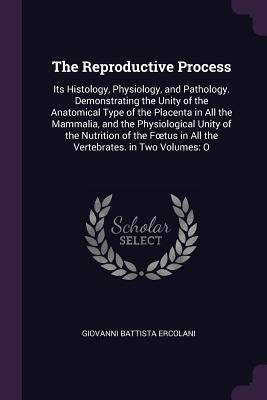 The Reproductive Process

Its Histology, Physiology, and Pathology. Demonstrating the Unity of the Anatomical Type of the Placenta in All the Mammalia, and the Physiological Unity of the Nutrition of the Fœtus in All the Vertebrates. in Two Volumes: O

Scholar SELECT

GIOVANNI BATTISTA ERCOLANI